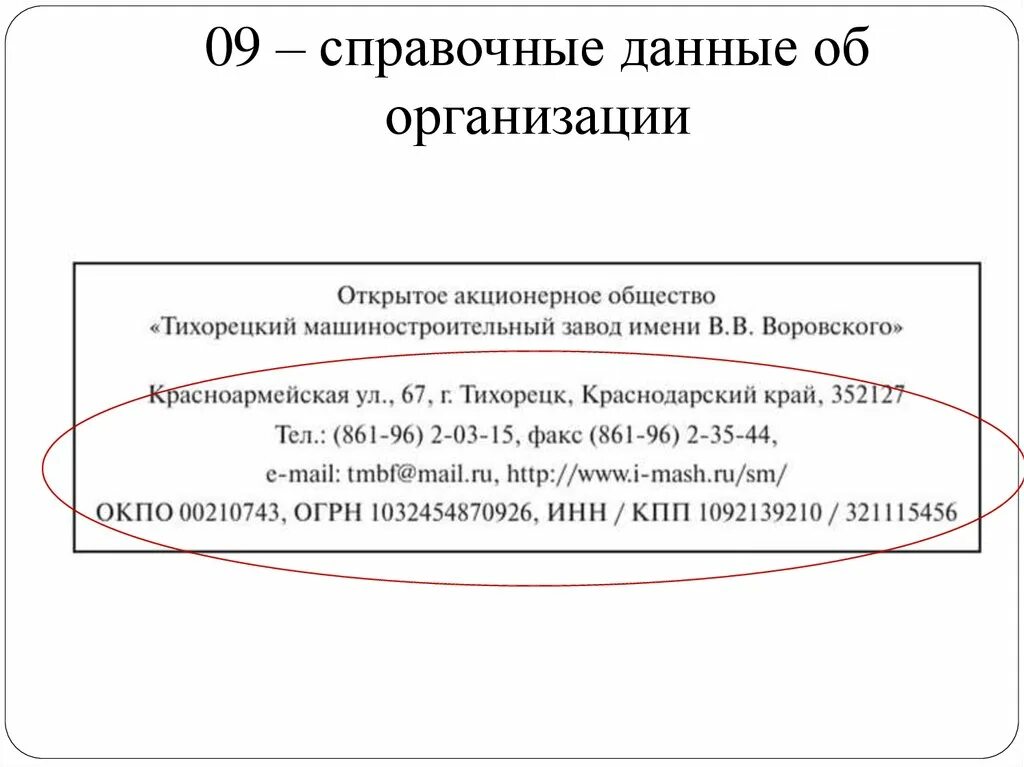 09 – справочные данные об организации

Открытое акционерное общество
«Тихорецкий машиностроительный завод имени В.В. Воровского»

Красноармейская ул., 67, г. Тихорецк, Краснодарский край, 352127
Тел.: (861-96) 2-03-15, факс (861-96) 2-35-44,
e-mail: tmbf@mail.ru, http://www.i-mash.ru/sm/
ОКПО 00210743, ОГРН 1032454870926, ИНН / КПП 1092139210 / 321115456